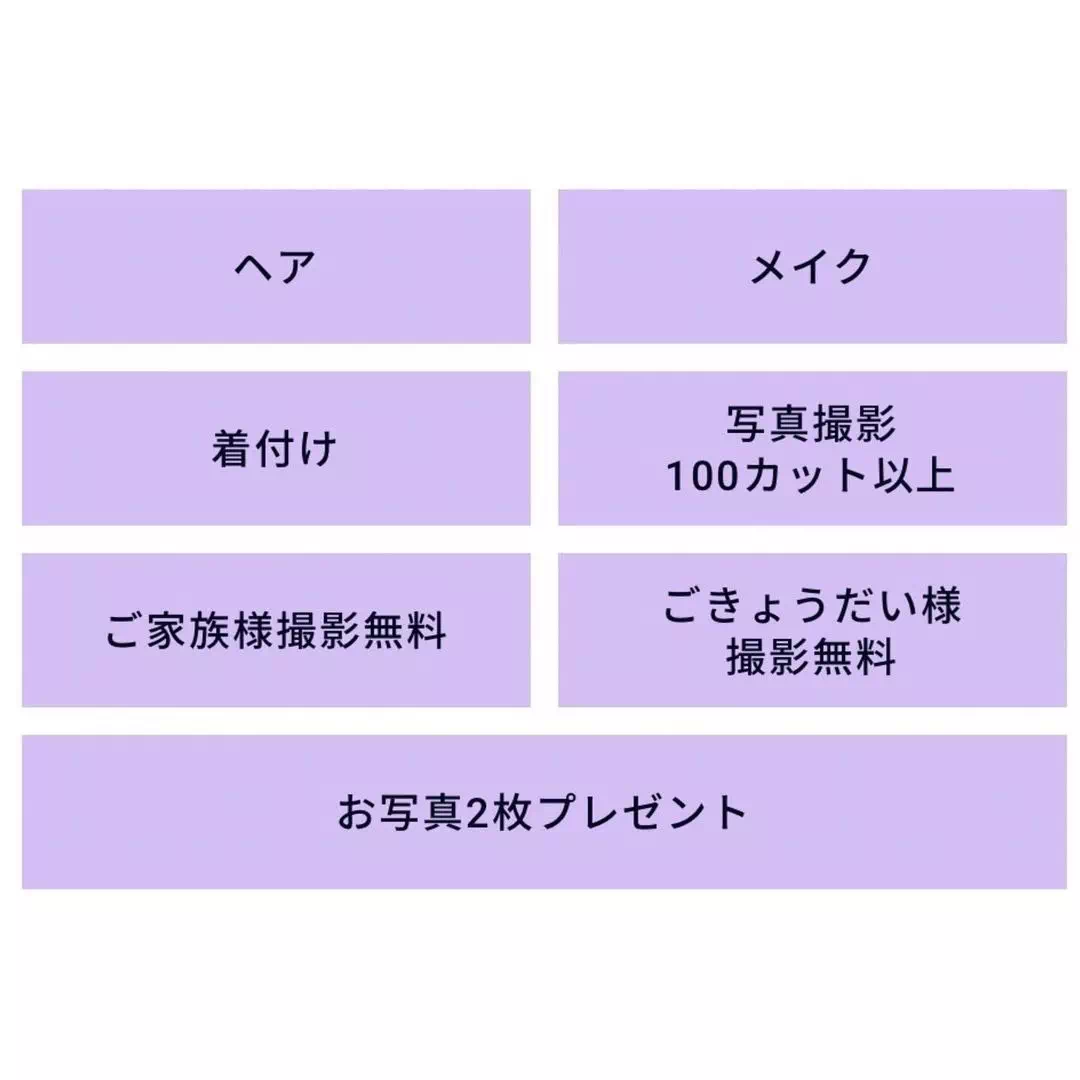 ヘア

メイク

着付け

写真撮影
100カット以上

ご家族様撮影無料

ごきょうだい様
撮影無料

お写真2枚プレゼント